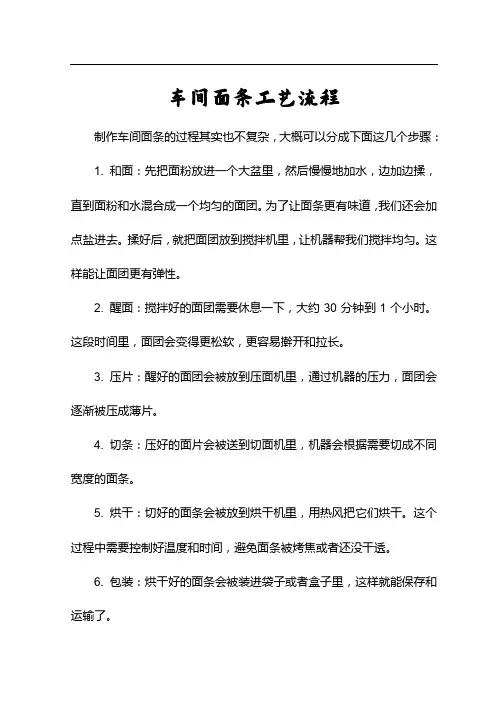 车间面条工艺流程

制作车间面条的过程其实也不复杂，大概可以分成下面这几个步骤：

1. 和面：先把面粉放进一个大盆里，然后慢慢地加水，边加边揉，直到面粉和水混合成一个均匀的面团。为了让面条更有味道，我们还会加点盐进去。揉好后，就把面团放到搅拌机里，让机器帮我们搅拌均匀。这样能让面团更有弹性。

2. 醒面：搅拌好的面团需要休息一下，大约 30 分钟到 1 个小时。这段时间里，面团会变得更松软，更容易擀开和拉长。

3. 压片：醒好的面团会被放到压面机里，通过机器的压力，面团会逐渐被压成薄片。

4. 切条：压好的面片会被送到切面机里，机器会根据需要切成不同宽度的面条。

5. 烘干：切好的面条会被放到烘干机里，用热风把它们烘干。这个过程中需要控制好温度和时间，避免面条被烤焦或者还没干透。

6. 包装：烘干好的面条会被装进袋子或者盒子里，这样就能保存和运输了。